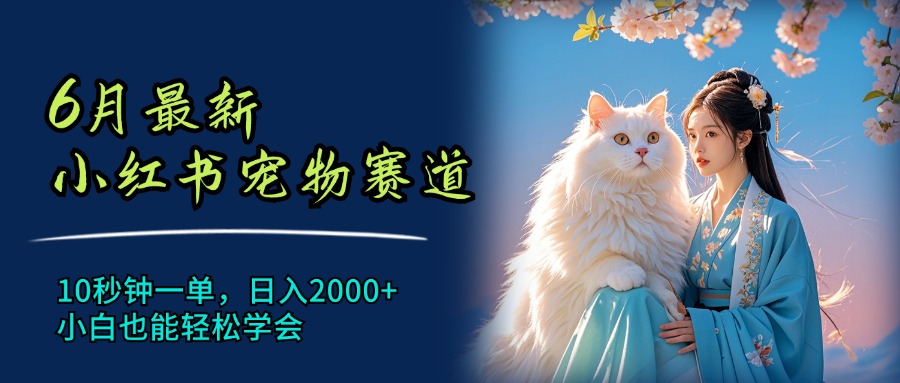 6月最新
小红书宠物赛道

10秒钟一单，日入2000+
小白也能轻松学会